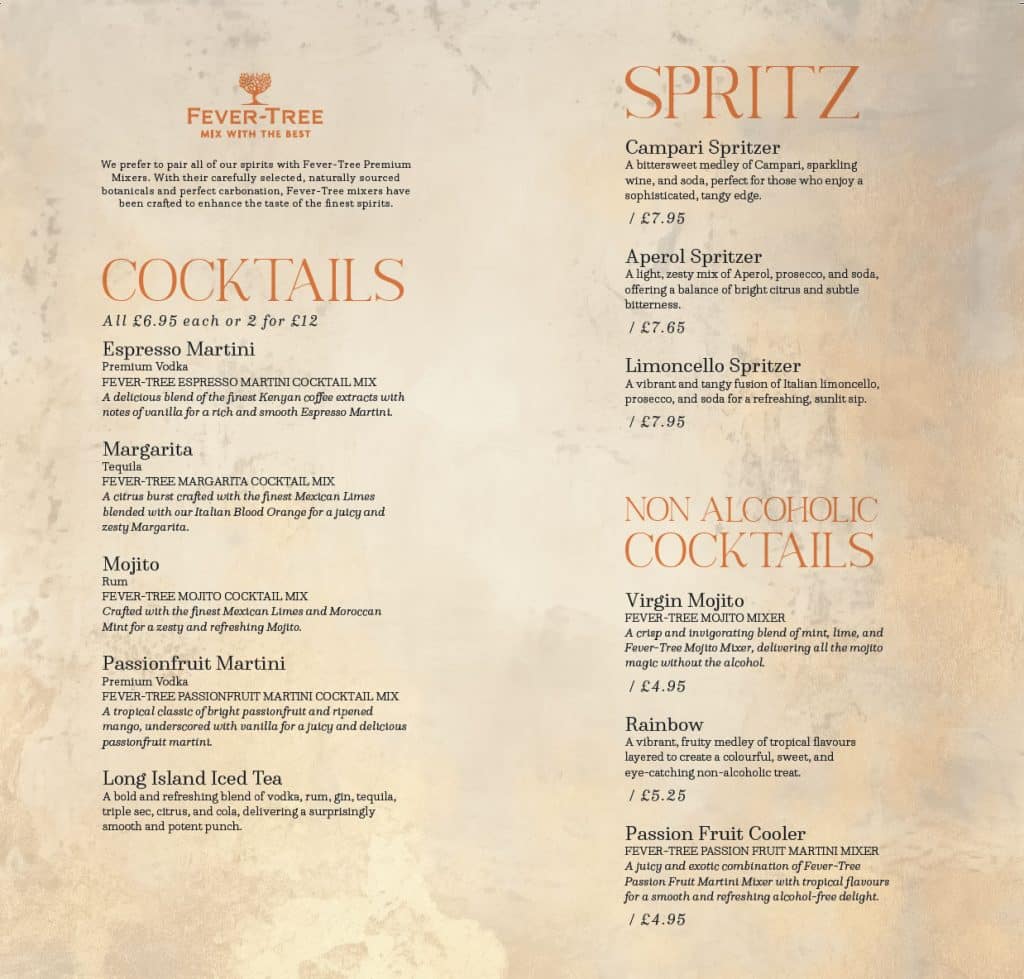 FEVER-TREE
MIX WITH THE BEST

We prefer to pair all of our spirits with Fever-Tree Premium Mixers. With their carefully selected, naturally sourced botanicals and perfect carbonation, Fever-Tree mixers have been crafted to enhance the taste of the finest spirits.

COCKTAILS

All £6.95 each or 2 for £12

Espresso Martini
Premium Vodka
FEVER-TREE ESPRESSO MARTINI COCKTAIL MIX
A delicious blend of the finest Kenyan coffee extracts with notes of vanilla for a rich and smooth Espresso Martini.

Margarita
Tequila
FEVER-TREE MARGARITA COCKTAIL MIX
A citrus burst crafted with the finest Mexican Limes blended with our Italian Blood Orange for a juicy and zesty Margarita.

Mojito
Rum
FEVER-TREE MOJITO COCKTAIL MIX
Crafted with the finest Mexican Limes and Moroccan Mint for a zesty and refreshing Mojito.

Passionfruit Martini
Premium Vodka
FEVER-TREE PASSIONFRUIT MARTINI COCKTAIL MIX
A tropical classic of bright passionfruit and ripened mango, underscored with vanilla for a juicy and delicious passionfruit martini.

Long Island Iced Tea
A bold and refreshing blend of vodka, rum, gin, tequila, triple sec, citrus, and cola, delivering a surprisingly smooth and potent punch.

SPRITZ

Campari Spritzer
A bittersweet medley of Campari, sparkling wine, and soda, perfect for those who enjoy a sophisticated, tangy edge.
/ £7.95

Aperol Spritzer
A light, zesty mix of Aperol, prosecco, and soda, offering a balance of bright citrus and subtle bitterness.
/ £7.65

Limoncello Spritzer
A vibrant and tangy fusion of Italian limoncello, prosecco, and soda for a refreshing, sunlit sip.
/ £7.95

NON ALCOHOLIC COCKTAILS

Virgin Mojito
FEVER-TREE MOJITO MIXER
A crisp and invigorating blend of mint, lime, and Fever-Tree Mojito Mixer, delivering all the mojito magic without the alcohol.
/ £4.95

Rainbow
A vibrant, fruity medley of tropical flavours layered to create a colourful, sweet, and eye-catching non-alcoholic treat.
/ £5.25

Passion Fruit Cooler
FEVER-TREE PASSION FRUIT MARTINI MIXER
A juicy and exotic combination of Fever-Tree Passion Fruit Martini Mixer with tropical flavours for a smooth and refreshing alcohol-free delight.
/ £4.95